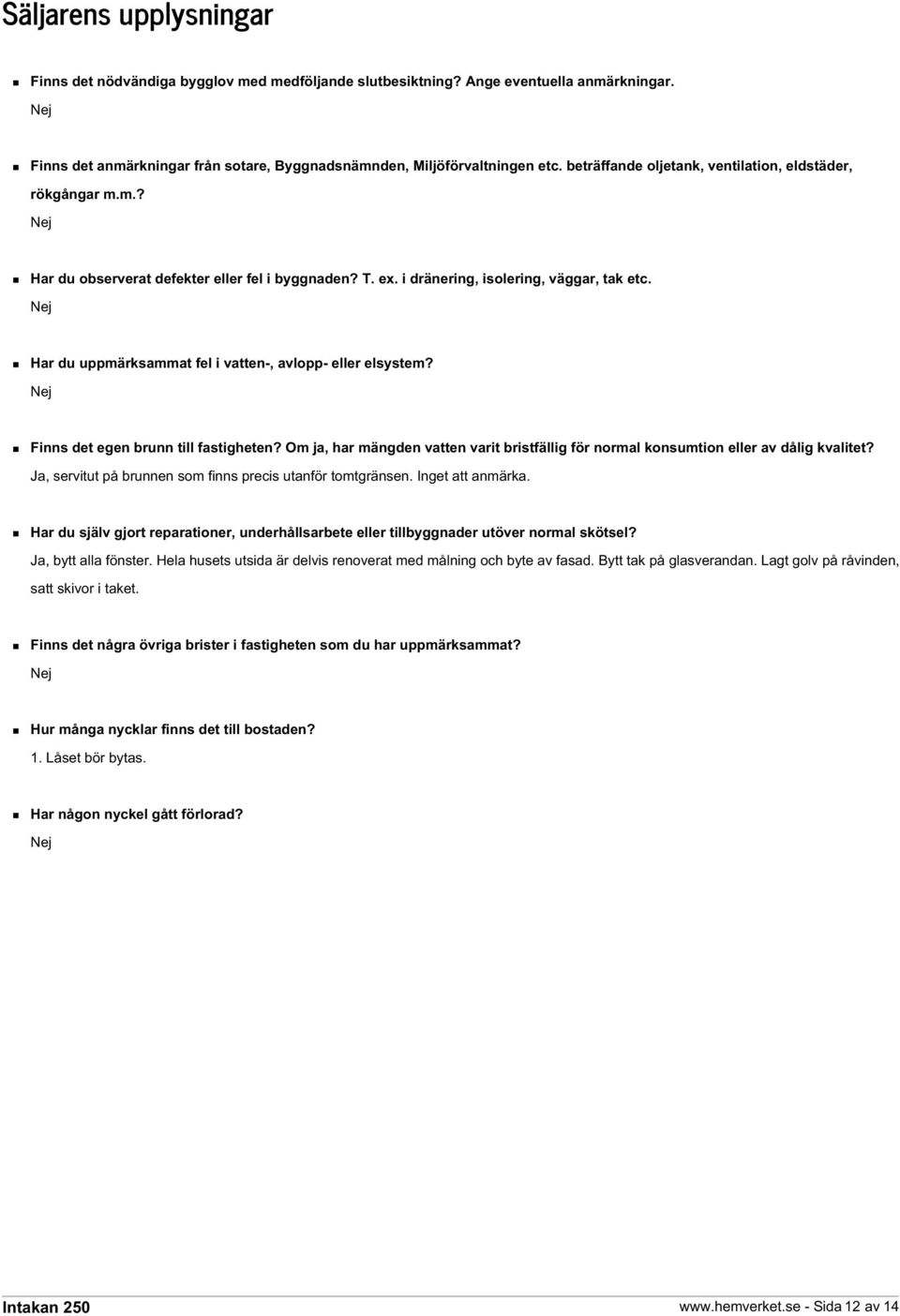 Säljarens upplysningar

Finns det nödvändiga bygglov med medföljande slutbesiktning? Ange eventuella anmärkningar.
Nej

Finns det anmärkningar från sotare, Byggnadsnämnden, Miljöförvaltningen etc. beträffande oljetank, ventilation, eldstäder, rökgångar m.m.?
Nej

Har du observerat defekter eller fel i byggnaden? T. ex. i dränering, isolering, väggar, tak etc.
Nej

Har du uppmärksammat fel i vatten-, avlopp- eller elsystem?
Nej

Finns det egen brunn till fastigheten? Om ja, har mängden vatten varit bristfällig för normal konsumtion eller av dålig kvalitet?
Ja, servitut på brunnen som finns precis utanför tomtgränsen. Inget att anmärka.

Har du själv gjort reparationer, underhållsarbete eller tillbyggnader utöver normal skötsel?
Ja, bytt alla fönster. Hela husets utsida är delvis renoverat med målning och byte av fasad. Bytt tak på glasverandan. Lagt golv på råvinden, satt skivor i taket.

Finns det några övriga brister i fastigheten som du har uppmärksammat?
Nej

Hur många nycklar finns det till bostaden?
1. Låset bör bytas.

Har någon nyckel gått förlorad?
Nej

Intakan 250
www.hemverket.se - Sida 12 av 14